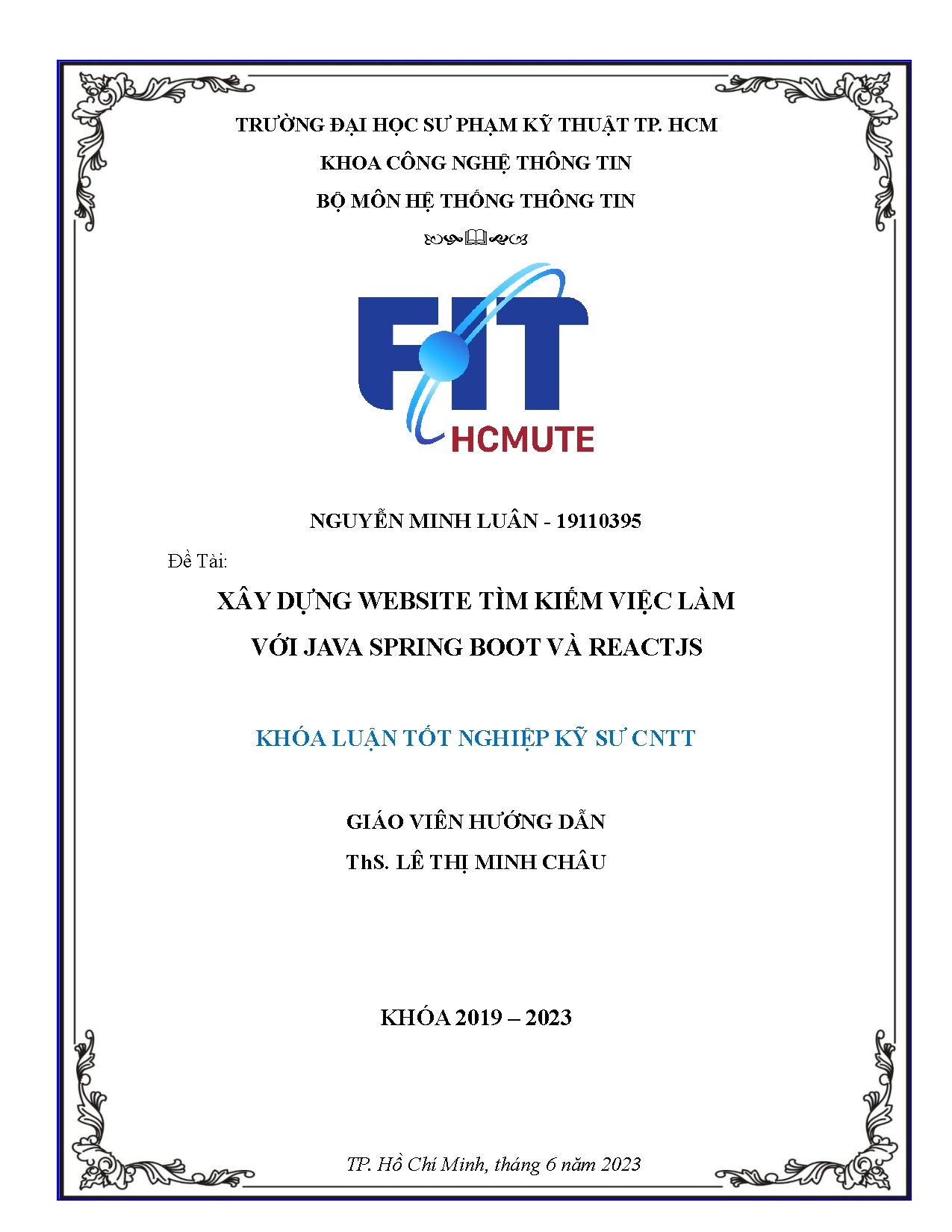 TRƯỜNG ĐẠI HỌC SƯ PHẠM KỸ THUẬT TP. HCM

KHOA CÔNG NGHỆ THÔNG TIN

BỘ MÔN HỆ THỐNG THÔNG TIN

FIT

HCMUTE

NGUYỄN MINH LUÂN - 19110395

Đề Tài:

XÂY DỰNG WEBSITE TÌM KIẾM VIỆC LÀM VỚI JAVA SPRING BOOT VÀ REACTJS

KHÓA LUẬN TỐT NGHIỆP KỸ SƯ CNTT

GIÁO VIÊN HƯỚNG DẪN

ThS. LÊ THỊ MINH CHÂU

KHÓA 2019 – 2023

TP. Hồ Chí Minh, tháng 6 năm 2023